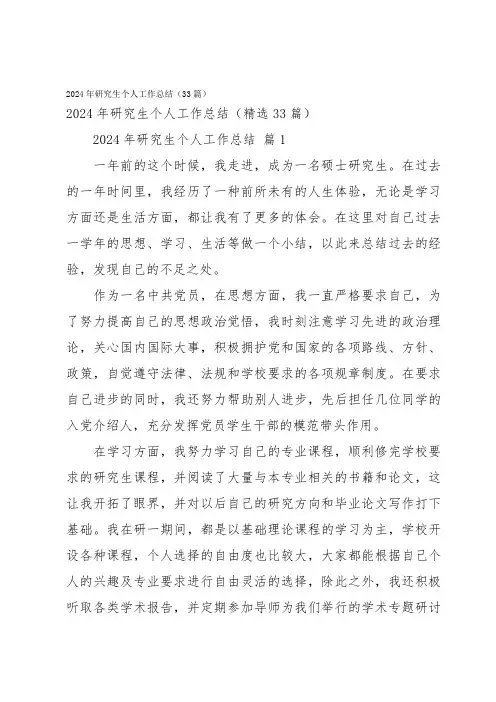 2024年研究生个人工作总结（33篇）

2024年研究生个人工作总结（精选33篇）

2024年研究生个人工作总结 篇1

一年前的这个时候，我走进，成为一名硕士研究生。在过去的一年时间里，我经历了一种前所未有的人生体验，无论是学习方面还是生活方面，都让我有了更多的体会。在这里对自己过去一学年的思想、学习、生活等做一个小结，以此来总结过去的经验，发现自己的不足之处。

作为一名中共党员，在思想方面，我一直严格要求自己，为了努力提高自己的思想政治觉悟，我时刻注意学习先进的政治理论，关心国内国际大事，积极拥护党和国家的各项路线、方针、政策，自觉遵守法律、法规和学校要求的各项规章制度。在要求自己进步的同时，我还努力帮助别人进步，先后担任几位同学的入党介绍人，充分发挥党员学生干部的模范带头作用。

在学习方面，我努力学习自己的专业课程，顺利修完学校要求的研究生课程，并阅读了大量与本专业相关的书籍和论文，这让我开拓了眼界，并对以后自己的研究方向和毕业论文写作打下基础。我在研一期间，都是以基础理论课程的学习为主，学校开设各种课程，个人选择的自由度也比较大，大家都能根据自己个人的兴趣及专业要求进行自由灵活的选择，除此之外，我还积极听取各类学术报告，并定期参加导师为我们举行的学术专题研讨